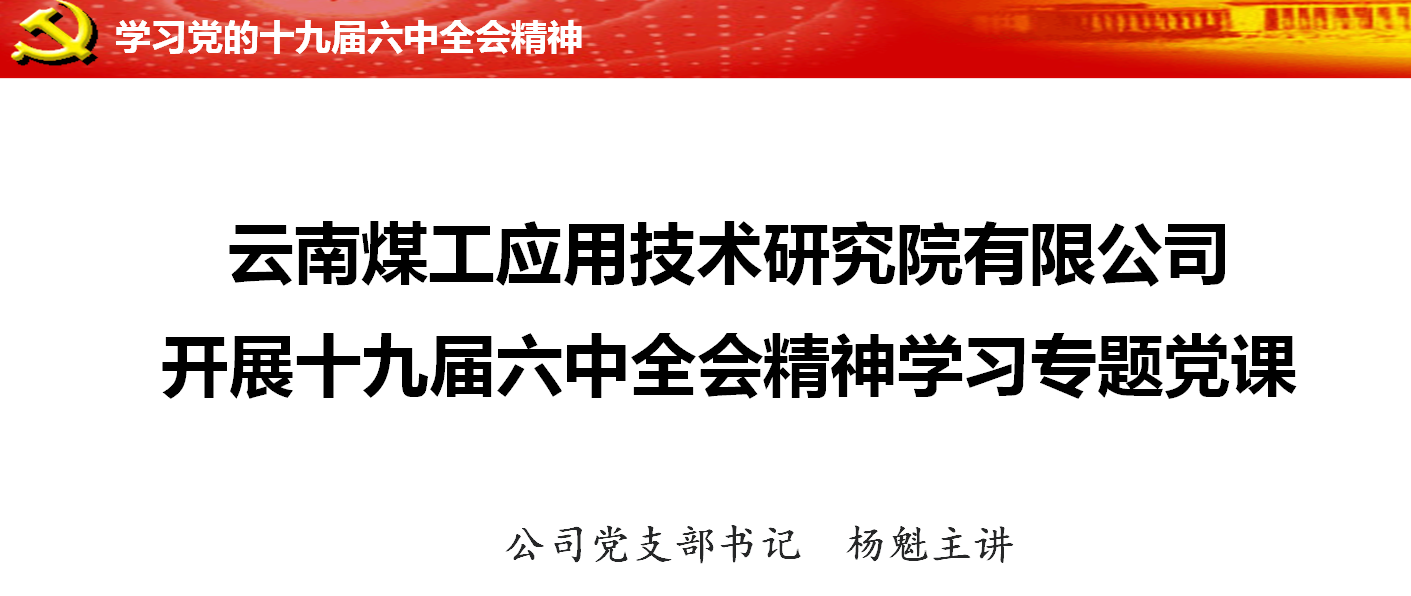 学习党的十九届六中全会精神

云南煤工应用技术研究院有限公司
开展十九届六中全会精神学习专题党课

公司党支部书记　杨魁主讲